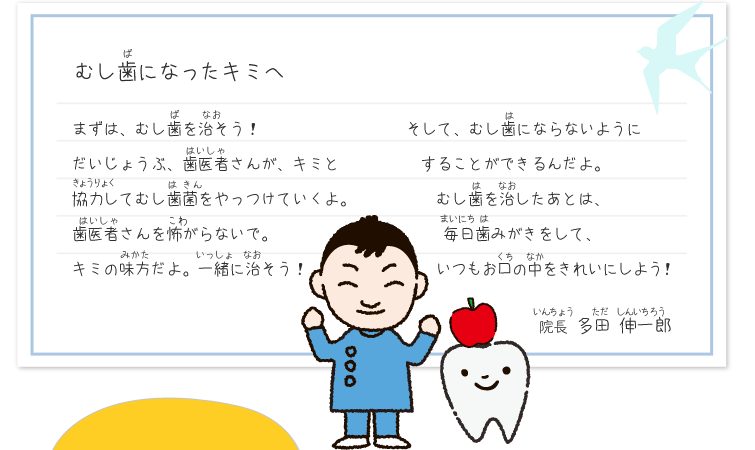 むし歯(ば)になったキミへ

まずは、むし歯(ば)を治(なお)そう！
だいじょうぶ、歯医者(はいしゃ)さんが、キミと
協力(きょうりょく)してむし歯菌(はきん)をやっつけていくよ。
歯医者(はいしゃ)さんを怖(こわ)がらないで。
キミの味方(みかた)だよ。一緒(いっしょ)に治(なお)そう！

そして、むし歯(は)にならないように
することができるんだよ。
むし歯(は)を治(なお)したあとは、
毎日歯(まいにちは)みがきをして、
いつもお口(くち)の中(なか)をきれいにしよう！

院長(いんちょう) 多田(ただ) 伸一郎(しんいちろう)